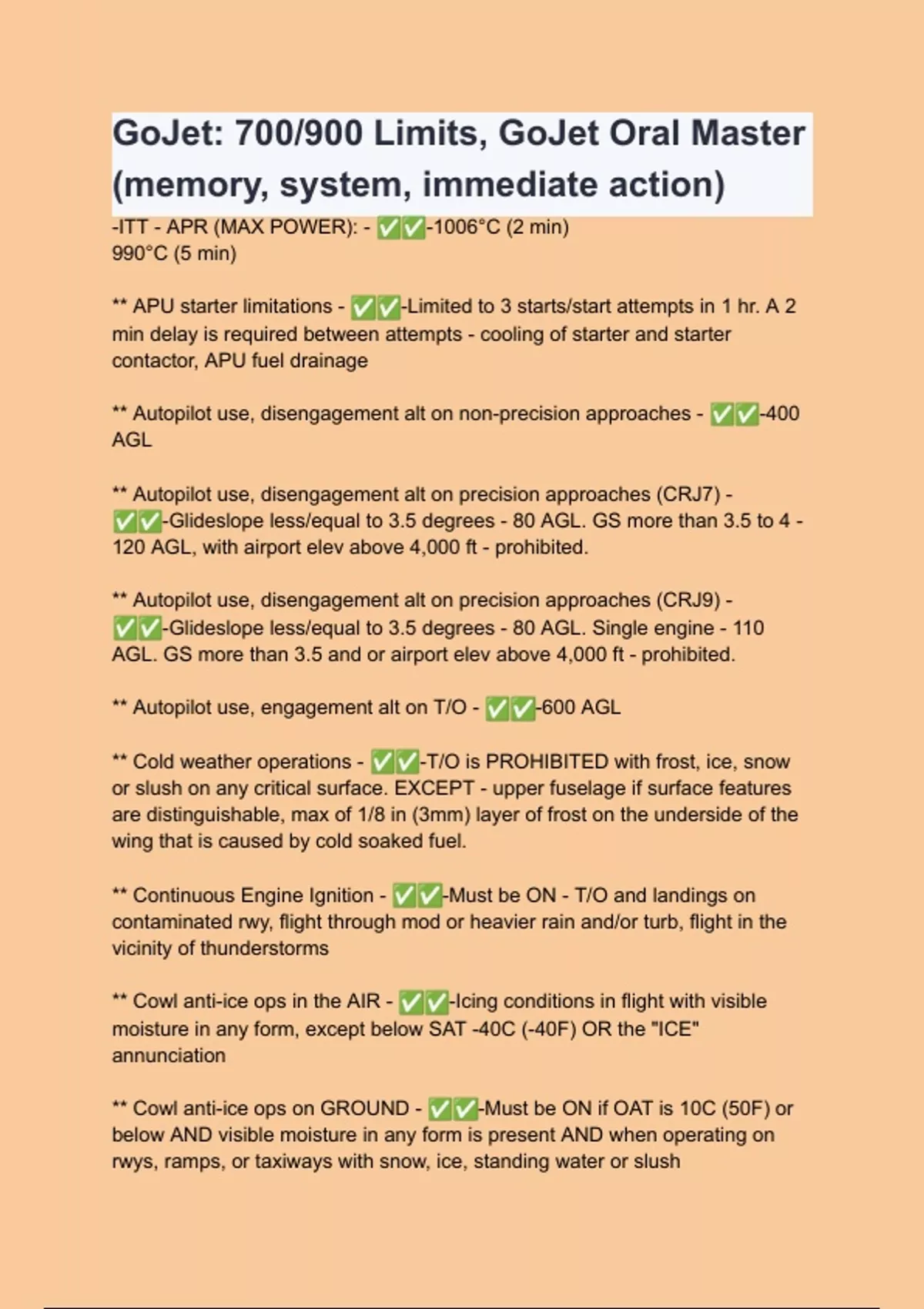 GoJet: 700/900 Limits, GoJet Oral Master (memory, system, immediate action)

-ITT - APR (MAX POWER): - ✅✅-1006°C (2 min)
990°C (5 min)

** APU starter limitations - ✅✅-Limited to 3 starts/start attempts in 1 hr. A 2 min delay is required between attempts - cooling of starter and starter contactor, APU fuel drainage

** Autopilot use, disengagement alt on non-precision approaches - ✅✅-400 AGL

** Autopilot use, disengagement alt on precision approaches (CRJ7) - ✅✅-Glideslope less/equal to 3.5 degrees - 80 AGL. GS more than 3.5 to 4 - 120 AGL, with airport elev above 4,000 ft - prohibited.

** Autopilot use, disengagement alt on precision approaches (CRJ9) - ✅✅-Glideslope less/equal to 3.5 degrees - 80 AGL. Single engine - 110 AGL. GS more than 3.5 and or airport elev above 4,000 ft - prohibited.

** Autopilot use, engagement alt on T/O - ✅✅-600 AGL

** Cold weather operations - ✅✅-T/O is PROHIBITED with frost, ice, snow or slush on any critical surface. EXCEPT - upper fuselage if surface features are distinguishable, max of 1/8 in (3mm) layer of frost on the underside of the wing that is caused by cold soaked fuel.

** Continuous Engine Ignition - ✅✅-Must be ON - T/O and landings on contaminated rwy, flight through mod or heavier rain and/or turb, flight in the vicinity of thunderstorms

** Cowl anti-ice ops in the AIR - ✅✅-Icing conditions in flight with visible moisture in any form, except below SAT -40C (-40F) OR the "ICE" annunciation

** Cowl anti-ice ops on GROUND - ✅✅-Must be ON if OAT is 10C (50F) or below AND visible moisture in any form is present AND when operating on rwys, ramps, or taxiways with snow, ice, standing water or slush